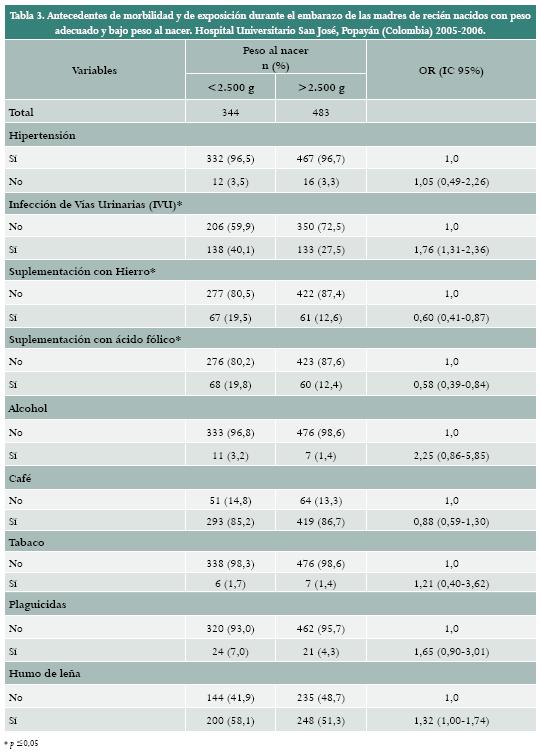 Tabla 3. Antecedentes de morbilidad y de exposición durante el embarazo de las madres de recién nacidos con peso adecuado y bajo peso al nacer. Hospital Universitario San José, Popayán (Colombia) 2005-2006.

| Variables | Peso al nacer n (%) < 2.500 g | Peso al nacer n (%) > 2.500 g | OR (IC 95%) |
|---|---|---|---|
| Total | 344 | 483 | |
| Hipertensión | | | |
| Sí | 332 (96,5) | 467 (96,7) | 1,0 |
| No | 12 (3,5) | 16 (3,3) | 1,05 (0,49-2,26) |
| Infección de Vías Urinarias (IVU)* | | | |
| No | 206 (59,9) | 350 (72,5) | 1,0 |
| Sí | 138 (40,1) | 133 (27,5) | 1,76 (1,31-2,36) |
| Suplementación con Hierro* | | | |
| No | 277 (80,5) | 422 (87,4) | 1,0 |
| Sí | 67 (19,5) | 61 (12,6) | 0,60 (0,41-0,87) |
| Suplementación con ácido fólico* | | | |
| No | 276 (80,2) | 423 (87,6) | 1,0 |
| Sí | 68 (19,8) | 60 (12,4) | 0,58 (0,39-0,84) |
| Alcohol | | | |
| No | 333 (96,8) | 476 (98,6) | 1,0 |
| Sí | 11 (3,2) | 7 (1,4) | 2,25 (0,86-5,85) |
| Café | | | |
| No | 51 (14,8) | 64 (13,3) | 1,0 |
| Sí | 293 (85,2) | 419 (86,7) | 0,88 (0,59-1,30) |
| Tabaco | | | |
| No | 338 (98,3) | 476 (98,6) | 1,0 |
| Sí | 6 (1,7) | 7 (1,4) | 1,21 (0,40-3,62) |
| Plaguicidas | | | |
| No | 320 (93,0) | 462 (95,7) | 1,0 |
| Sí | 24 (7,0) | 21 (4,3) | 1,65 (0,90-3,01) |
| Humo de leña | | | |
| No | 144 (41,9) | 235 (48,7) | 1,0 |
| Sí | 200 (58,1) | 248 (51,3) | 1,32 (1,00-1,74) |

* p ≤0,05